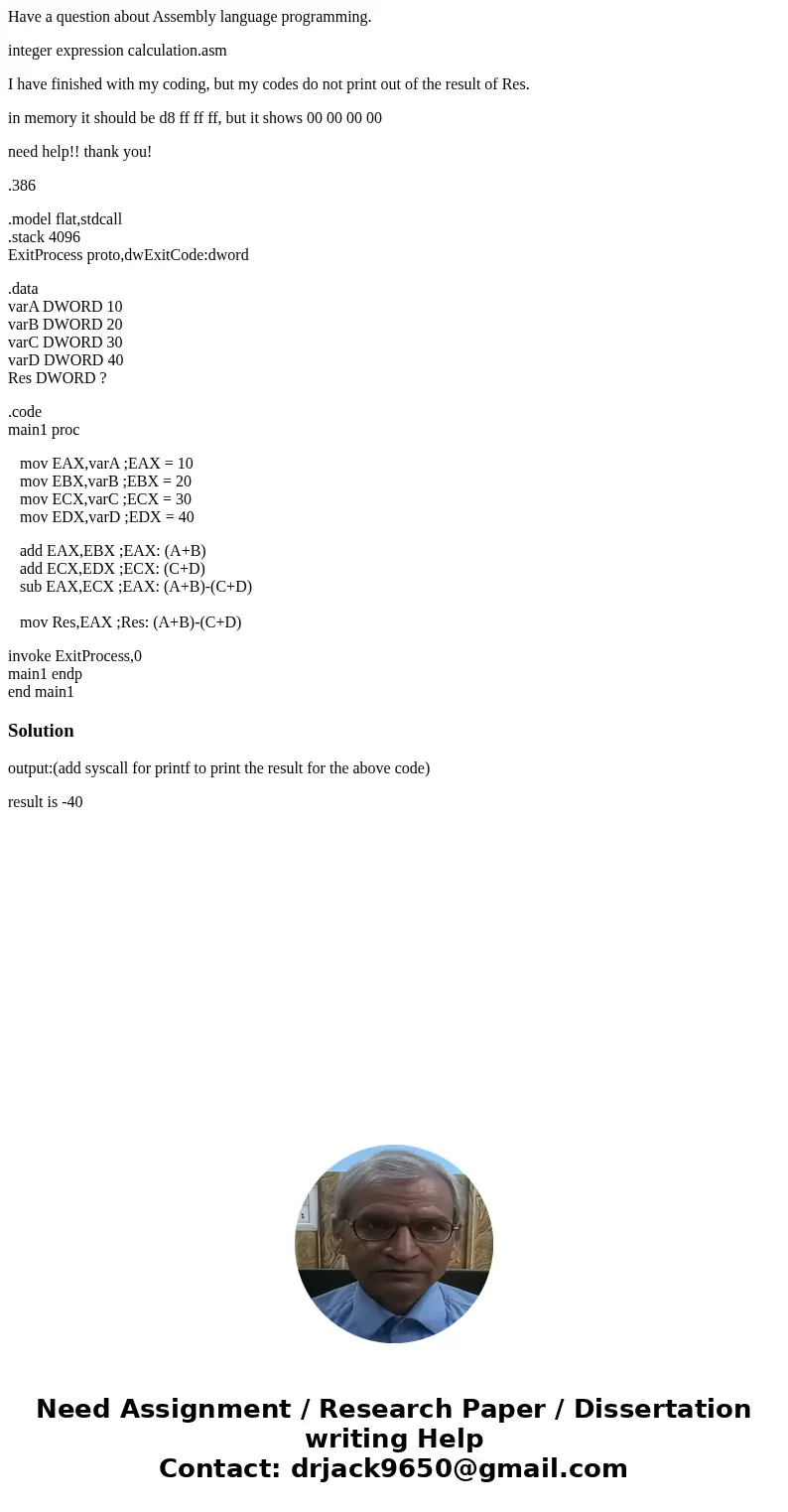 Have a question about Assembly language programming.

integer expression calculation.asm

I have finished with my coding, but my codes do not print out of the result of Res.

in memory it should be d8 ff ff ff, but it shows 00 00 00 00

need help!! thank you!

.386

.model flat,stdcall
.stack 4096
ExitProcess proto,dwExitCode:dword

.data
varA DWORD 10
varB DWORD 20
varC DWORD 30
varD DWORD 40
Res DWORD ?

.code
main1 proc

mov EAX,varA ;EAX = 10
mov EBX,varB ;EBX = 20
mov ECX,varC ;ECX = 30
mov EDX,varD ;EDX = 40

add EAX,EBX ;EAX: (A+B)
add ECX,EDX ;ECX: (C+D)
sub EAX,ECX ;EAX: (A+B)-(C+D)

mov Res,EAX ;Res: (A+B)-(C+D)

invoke ExitProcess,0
main1 endp
end main1

Solution

output:(add syscall for printf to print the result for the above code)

result is -40

Need Assignment / Research Paper / Dissertation writing Help
Contact: drjack9650@gmail.com